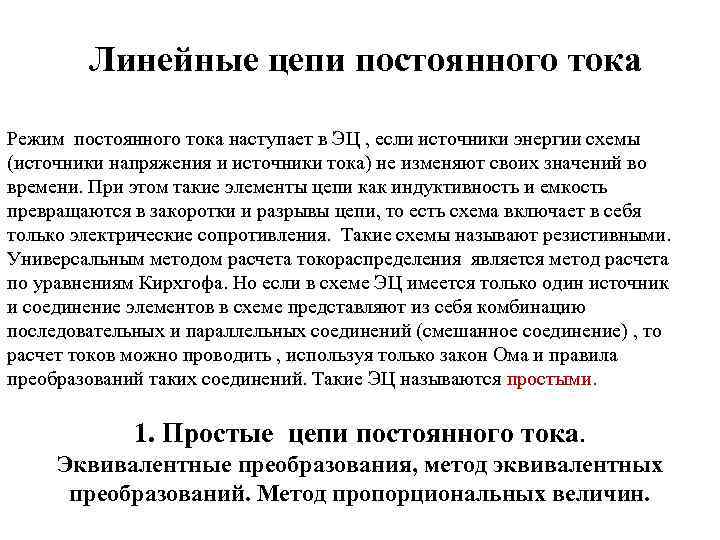 Линейные цепи постоянного тока

Режим постоянного тока наступает в ЭЦ , если источники энергии схемы (источники напряжения и источники тока) не изменяют своих значений во времени. При этом такие элементы цепи как индуктивность и емкость превращаются в закоротки и разрывы цепи, то есть схема включает в себя только электрические сопротивления. Такие схемы называют резистивными. Универсальным методом расчета токораспределения является метод расчета по уравнениям Кирхгофа. Но если в схеме ЭЦ имеется только один источник и соединение элементов в схеме представляют из себя комбинацию последовательных и параллельных соединений (смешанное соединение) , то расчет токов можно проводить , используя только закон Ома и правила преобразований таких соединений. Такие ЭЦ называются простыми.

1. Простые цепи постоянного тока.
Эквивалентные преобразования, метод эквивалентных преобразований. Метод пропорциональных величин.